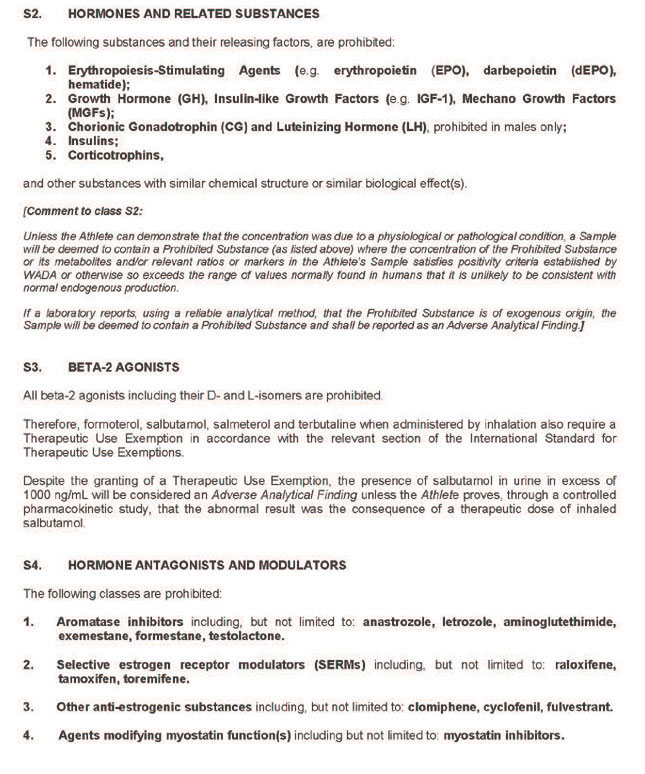 S2. HORMONES AND RELATED SUBSTANCES

The following substances and their releasing factors, are prohibited:

1. Erythropoiesis-Stimulating Agents (e.g. erythropoietin (EPO), darbepoietin (dEPO), hematide);
2. Growth Hormone (GH), Insulin-like Growth Factors (e.g. IGF-1), Mechano Growth Factors (MGFs);
3. Chorionic Gonadotrophin (CG) and Luteinizing Hormone (LH), prohibited in males only;
4. Insulins;
5. Corticotrophins,

and other substances with similar chemical structure or similar biological effect(s).

[Comment to class S2:

Unless the Athlete can demonstrate that the concentration was due to a physiological or pathological condition, a Sample will be deemed to contain a Prohibited Substance (as listed above) where the concentration of the Prohibited Substance or its metabolites and/or relevant ratios or markers in the Athlete's Sample satisfies positivity criteria established by WADA or otherwise so exceeds the range of values normally found in humans that it is unlikely to be consistent with normal endogenous production.

If a laboratory reports, using a reliable analytical method, that the Prohibited Substance is of exogenous origin, the Sample will be deemed to contain a Prohibited Substance and shall be reported as an Adverse Analytical Finding.]

S3. BETA-2 AGONISTS

All beta-2 agonists including their D- and L-isomers are prohibited.

Therefore, formoterol, salbutamol, salmeterol and terbutaline when administered by inhalation also require a Therapeutic Use Exemption in accordance with the relevant section of the International Standard for Therapeutic Use Exemptions.

Despite the granting of a Therapeutic Use Exemption, the presence of salbutamol in urine in excess of 1000 ng/mL will be considered an Adverse Analytical Finding unless the Athlete proves, through a controlled pharmacokinetic study, that the abnormal result was the consequence of a therapeutic dose of inhaled salbutamol.

S4. HORMONE ANTAGONISTS AND MODULATORS

The following classes are prohibited:

1. Aromatase inhibitors including, but not limited to: anastrozole, letrozole, aminoglutethimide, exemestane, formestane, testolactone.

2. Selective estrogen receptor modulators (SERMs) including, but not limited to: raloxifene, tamoxifen, toremifene.

3. Other anti-estrogenic substances including, but not limited to: clomiphene, cyclofenil, fulvestrant.

4. Agents modifying myostatin function(s) including but not limited to: myostatin inhibitors.